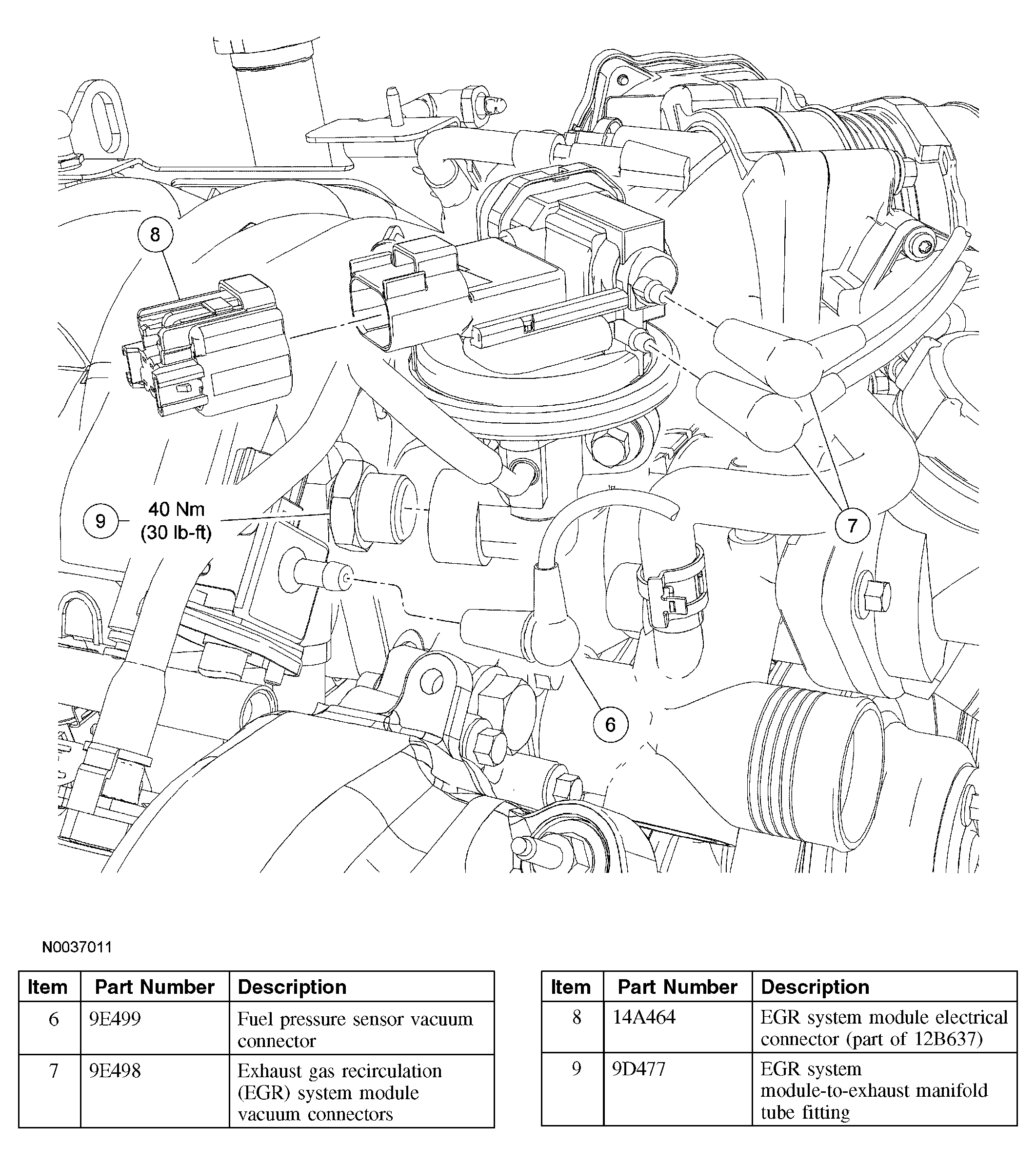 8

9 40 Nm (30 lb-ft)

7

6

N0037011

| Item | Part Number | Description |
|---|---|---|
| 6 | 9E499 | Fuel pressure sensor vacuum connector |
| 7 | 9E498 | Exhaust gas recirculation (EGR) system module vacuum connectors |

| Item | Part Number | Description |
|---|---|---|
| 8 | 14A464 | EGR system module electrical connector (part of 12B637) |
| 9 | 9D477 | EGR system module-to-exhaust manifold tube fitting |